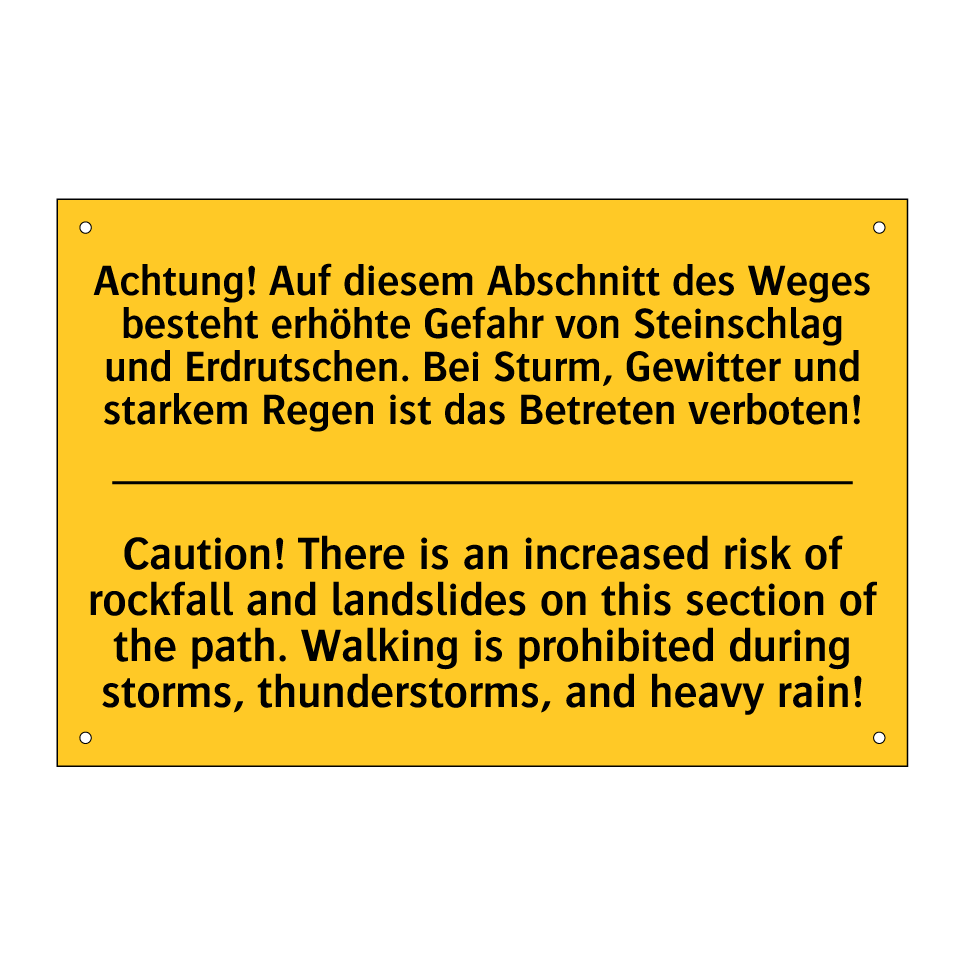 Achtung! Auf diesem Abschnitt des Weges besteht erhöhte Gefahr von Steinschlag und Erdrutschen. Bei Sturm, Gewitter und starkem Regen ist das Betreten verboten!

Caution! There is an increased risk of rockfall and landslides on this section of the path. Walking is prohibited during storms, thunderstorms, and heavy rain!